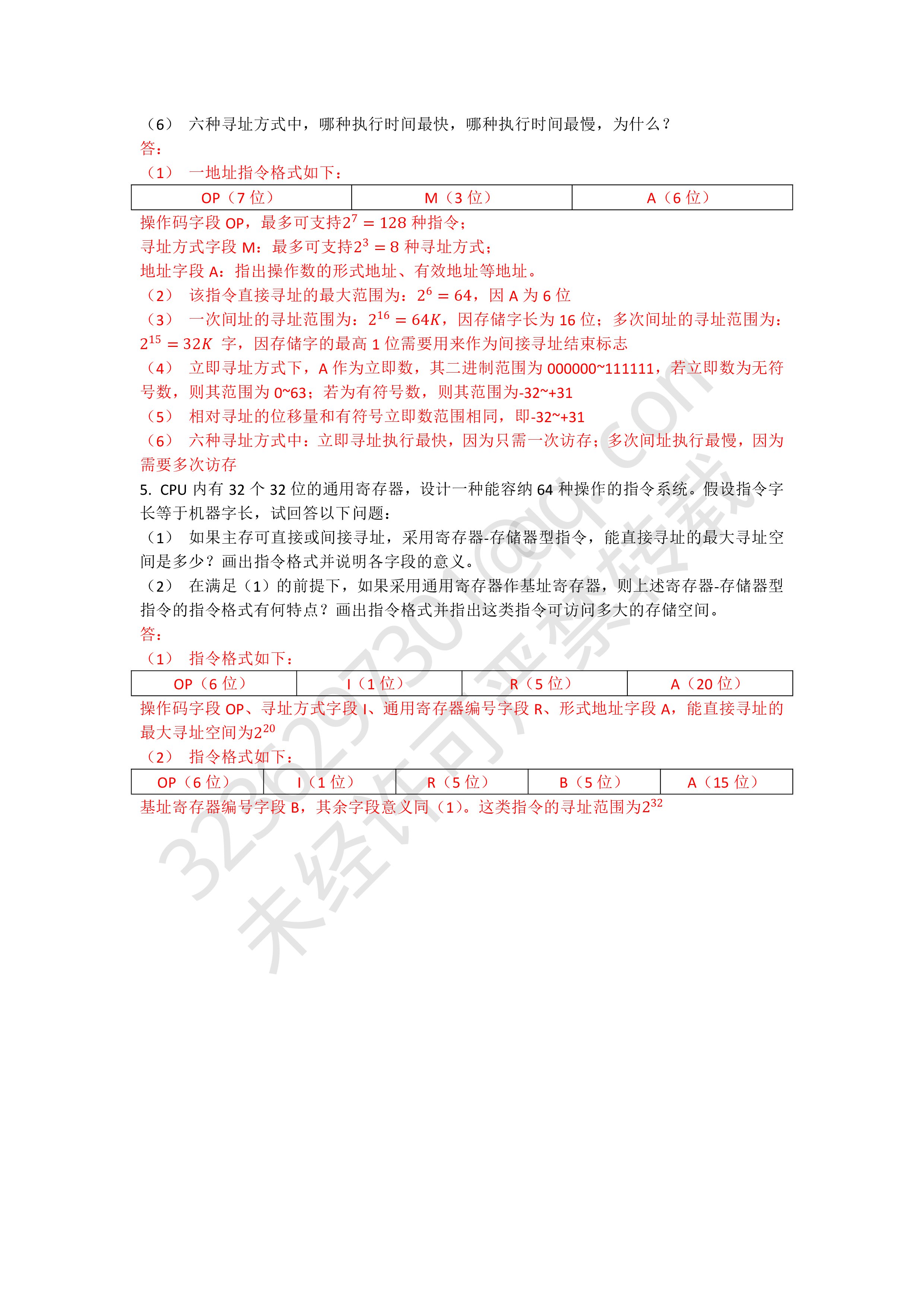 （6） 六种寻址方式中，哪种执行时间最快，哪种执行时间最慢，为什么？
答：
（1） 一地址指令格式如下：

| OP（7 位） | M（3 位） | A（6 位） |
|---|---|---|

操作码字段 OP，最多可支持$2^7 = 128$ 种指令；
寻址方式字段 M：最多可支持$2^3 = 8$ 种寻址方式；
地址字段 A：指出操作数的形式地址、有效地址等地址。
（2） 该指令直接寻址的最大范围为：$2^6 = 64$，因 A 为 6 位
（3） 一次间址的寻址范围为：$2^{16} = 64K$，因存储字长为 16 位；多次间址的寻址范围为：$2^{15} = 32K$ 字，因存储字的最高 1 位需要用来作为间接寻址结束标志
（4） 立即寻址方式下，A 作为立即数，其二进制范围为 000000~111111，若立即数为无符号数，则其范围为 0~63；若为有符号数，则其范围为-32~+31
（5） 相对寻址的位移量和有符号立即数范围相同，即-32~+31
（6） 六种寻址方式中：立即寻址执行最快，因为只需一次访存；多次间址执行最慢，因为需要多次访存
5. CPU 内有 32 个 32 位的通用寄存器，设计一种能容纳 64 种操作的指令系统。假设指令字长等于机器字长，试回答以下问题：
（1） 如果主存可直接或间接寻址，采用寄存器-存储器型指令，能直接寻址的最大寻址空间是多少？画出指令格式并说明各字段的意义。
（2） 在满足（1）的前提下，如果采用通用寄存器作基址寄存器，则上述寄存器-存储器型指令的指令格式有何特点？画出指令格式并指出这类指令可访问多大的存储空间。
答：
（1） 指令格式如下：

| OP（6 位） | I（1 位） | R（5 位） | A（20 位） |
|---|---|---|---|

操作码字段 OP、寻址方式字段 I、通用寄存器编号字段 R、形式地址字段 A，能直接寻址的最大寻址空间为$2^{20}$
（2） 指令格式如下：

| OP（6 位） | I（1 位） | R（5 位） | B（5 位） | A（15 位） |
|---|---|---|---|---|

基址寄存器编号字段 B，其余字段意义同（1）。这类指令的寻址范围为$2^{32}$

329629730@qq.com
未经许可严禁转载